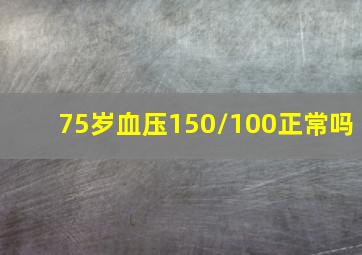 75岁血压150/100正常吗